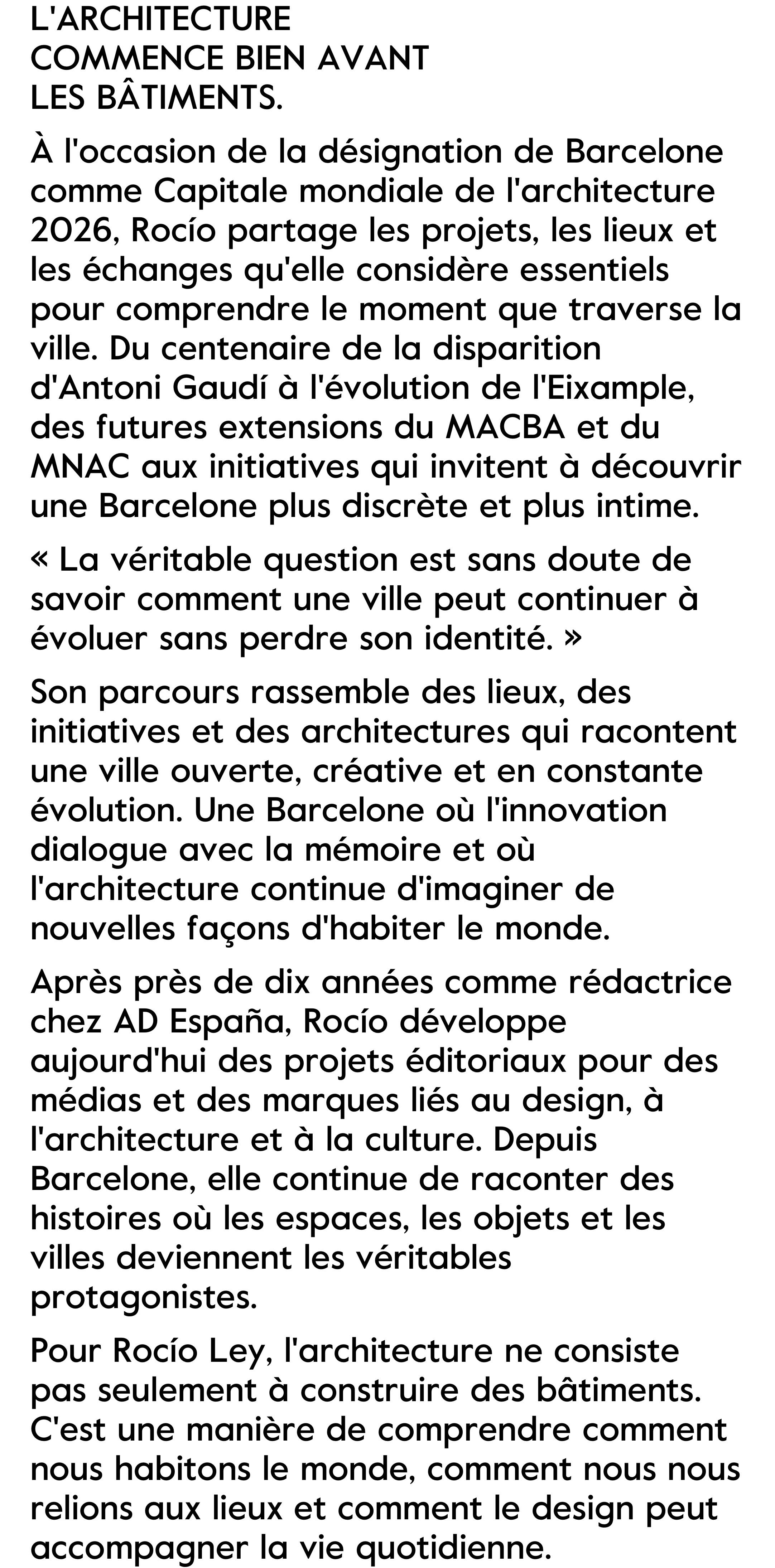 L'ARCHITECTURE
COMMENCE BIEN AVANT
LES BÂTIMENTS.

À l'occasion de la désignation de Barcelone comme Capitale mondiale de l'architecture 2026, Rocío partage les projets, les lieux et les échanges qu'elle considère essentiels pour comprendre le moment que traverse la ville. Du centenaire de la disparition d'Antoni Gaudí à l'évolution de l'Eixample, des futures extensions du MACBA et du MNAC aux initiatives qui invitent à découvrir une Barcelone plus discrète et plus intime.

« La véritable question est sans doute de savoir comment une ville peut continuer à évoluer sans perdre son identité. »

Son parcours rassemble des lieux, des initiatives et des architectures qui racontent une ville ouverte, créative et en constante évolution. Une Barcelone où l'innovation dialogue avec la mémoire et où l'architecture continue d'imaginer de nouvelles façons d'habiter le monde.

Après près de dix années comme rédactrice chez AD España, Rocío développe aujourd'hui des projets éditoriaux pour des médias et des marques liés au design, à l'architecture et à la culture. Depuis Barcelone, elle continue de raconter des histoires où les espaces, les objets et les villes deviennent les véritables protagonistes.

Pour Rocío Ley, l'architecture ne consiste pas seulement à construire des bâtiments. C'est une manière de comprendre comment nous habitons le monde, comment nous nous relions aux lieux et comment le design peut accompagner la vie quotidienne.